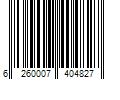 6 260007 404827